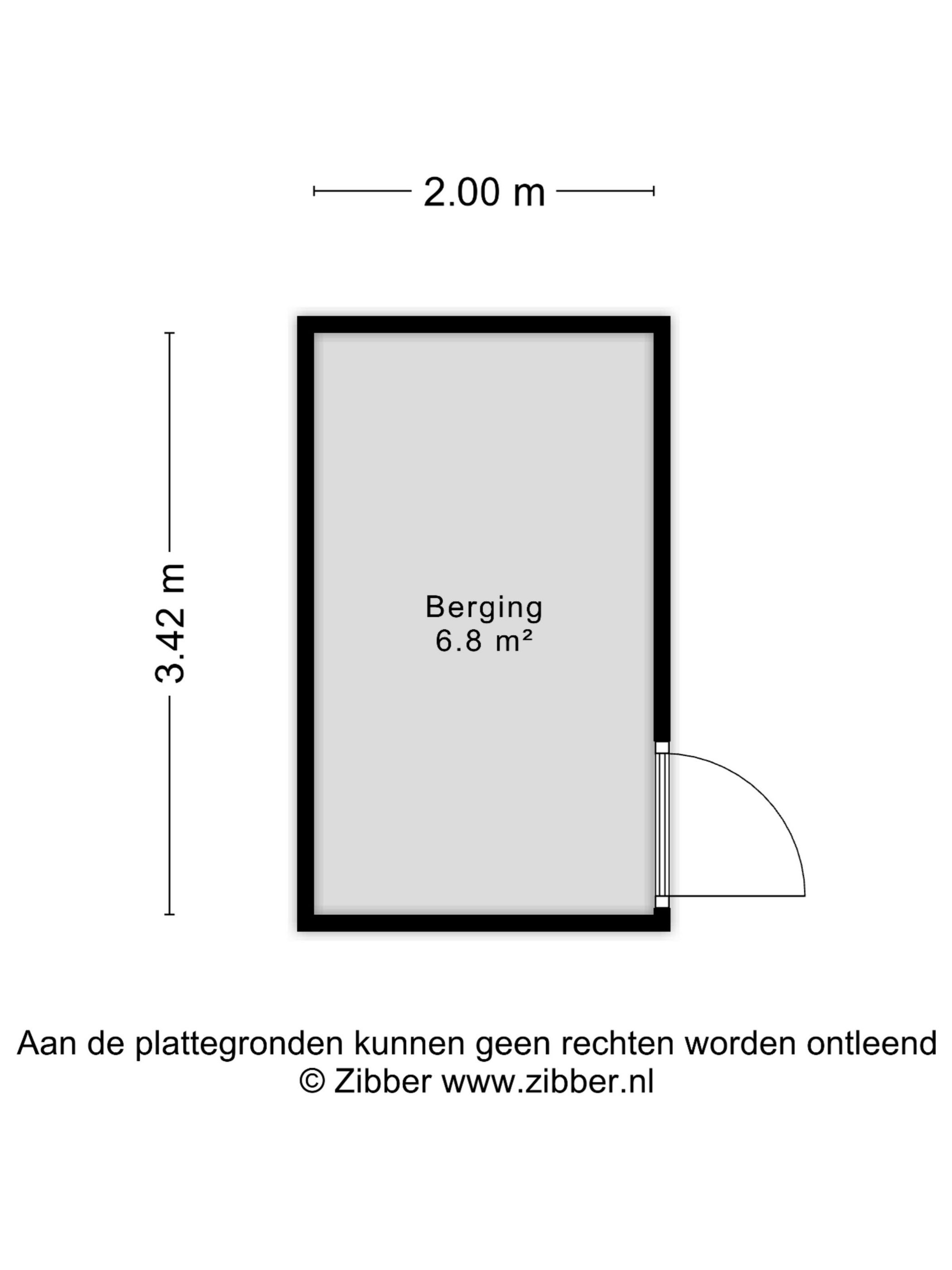 2.00 m

3.42 m

Berging
6.8 m²

Aan de plattegronden kunnen geen rechten worden ontleend
© Zibber www.zibber.nl